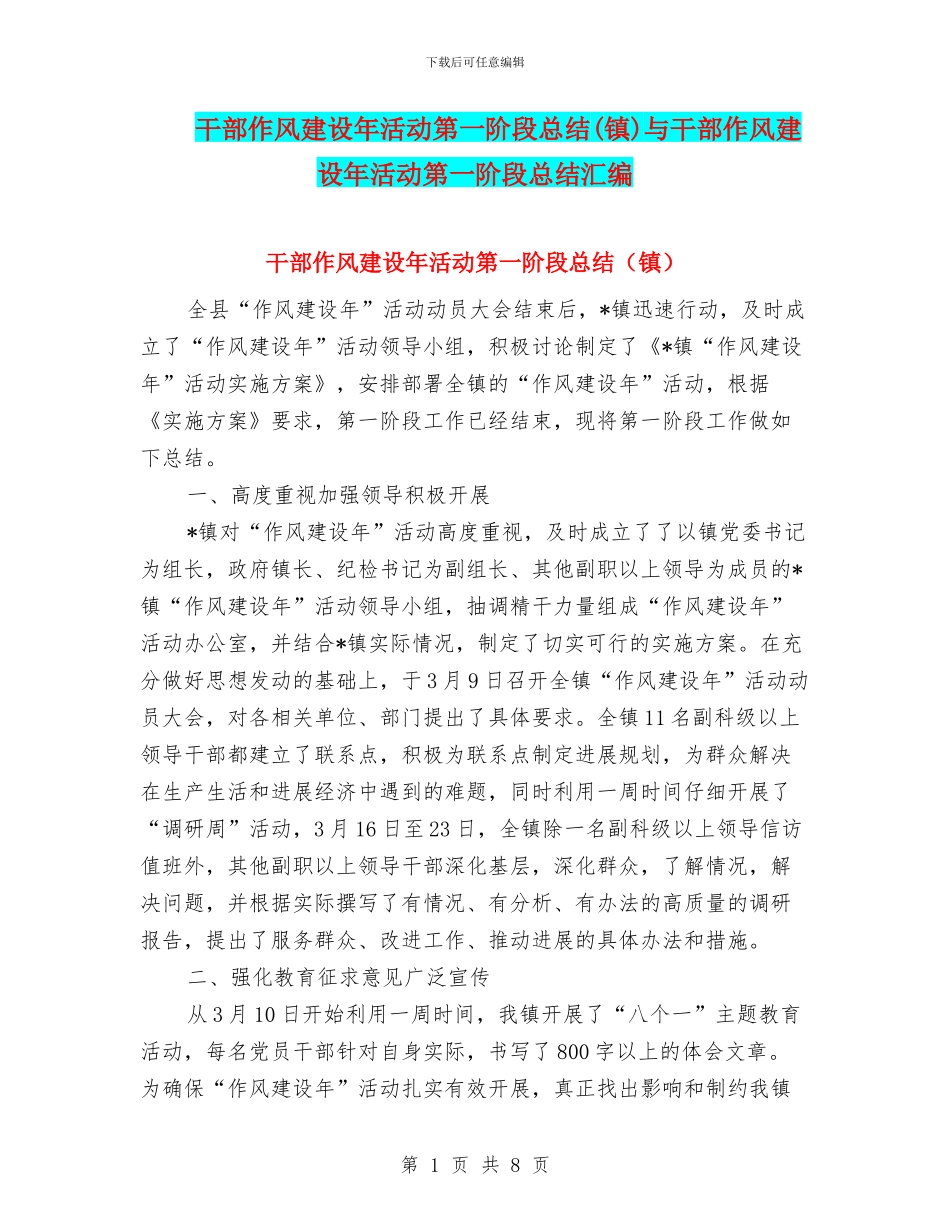 下载后可任意编辑

干部作风建设年活动第一阶段总结(镇)与干部作风建设年活动第一阶段总结汇编

干部作风建设年活动第一阶段总结（镇）

全县“作风建设年”活动动员大会结束后，*镇迅速行动，及时成立了“作风建设年”活动领导小组，积极讨论制定了《*镇“作风建设年”活动实施方案》，安排部署全镇的“作风建设年”活动，根据《实施方案》要求，第一阶段工作已经结束，现将第一阶段工作做如下总结。

一、高度重视加强领导积极开展

*镇对“作风建设年”活动高度重视，及时成立了了以镇党委书记为组长，政府镇长、纪检书记为副组长、其他副职以上领导为成员的*镇“作风建设年”活动领导小组，抽调精干力量组成“作风建设年”活动办公室，并结合*镇实际情况，制定了切实可行的实施方案。在充分做好思想发动的基础上，于3月9日召开全镇“作风建设年”活动动员大会，对各相关单位、部门提出了具体要求。全镇11名副科级以上领导干部都建立了联系点，积极为联系点制定进展规划，为群众解决在生产生活和进展经济中遇到的难题，同时利用一周时间仔细开展了“调研周”活动，3月16日至23日，全镇除一名副科级以上领导信访值班外，其他副职以上领导干部深化基层，深化群众，了解情况，解决问题，并根据实际撰写了有情况、有分析、有办法的高质量的调研报告，提出了服务群众、改进工作、推动进展的具体办法和措施。

二、强化教育征求意见广泛宣传

从3月10日开始利用一周时间，我镇开展了“八个一”主题教育活动，每名党员干部针对自身实际，书写了800字以上的体会文章。为确保“作风建设年”活动扎实有效开展，真正找出影响和制约我镇

第 1 页 共 8 页